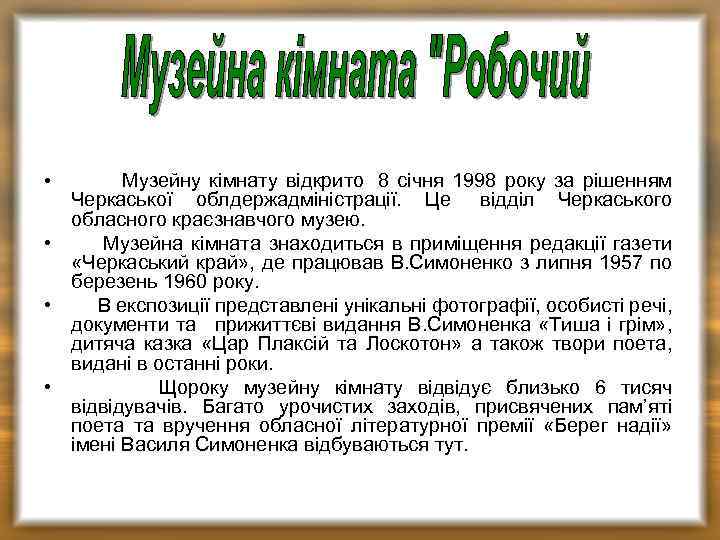 Музейна кімната "Робочий

• Музейну кімнату відкрито 8 січня 1998 року за рішенням Черкаської облдержадміністрації. Це відділ Черкаського обласного краєзнавчого музею.

• Музейна кімната знаходиться в приміщення редакції газети «Черкаський край», де працював В.Симоненко з липня 1957 по березень 1960 року.

• В експозиції представлені унікальні фотографії, особисті речі, документи та прижиттєві видання В.Симоненка «Тиша і грім», дитяча казка «Цар Плаксій та Лоскотон» а також твори поета, видані в останні роки.

• Щороку музейну кімнату відвідує близько 6 тисяч відвідувачів. Багато урочистих заходів, присвячених пам'яті поета та вручення обласної літературної премії «Берег надії» імені Василя Симоненка відбуваються тут.